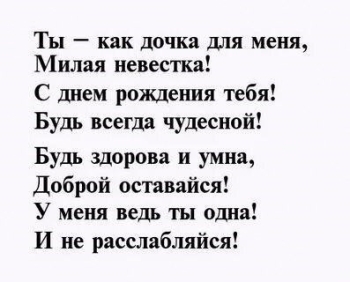 Ты – как дочка для меня,
Милая невестка!
С днем рождения тебя!
Будь всегда чудесной!

Будь здорова и умна,
Доброй оставайся!
У меня ведь ты одна!
И не расслабляйся!